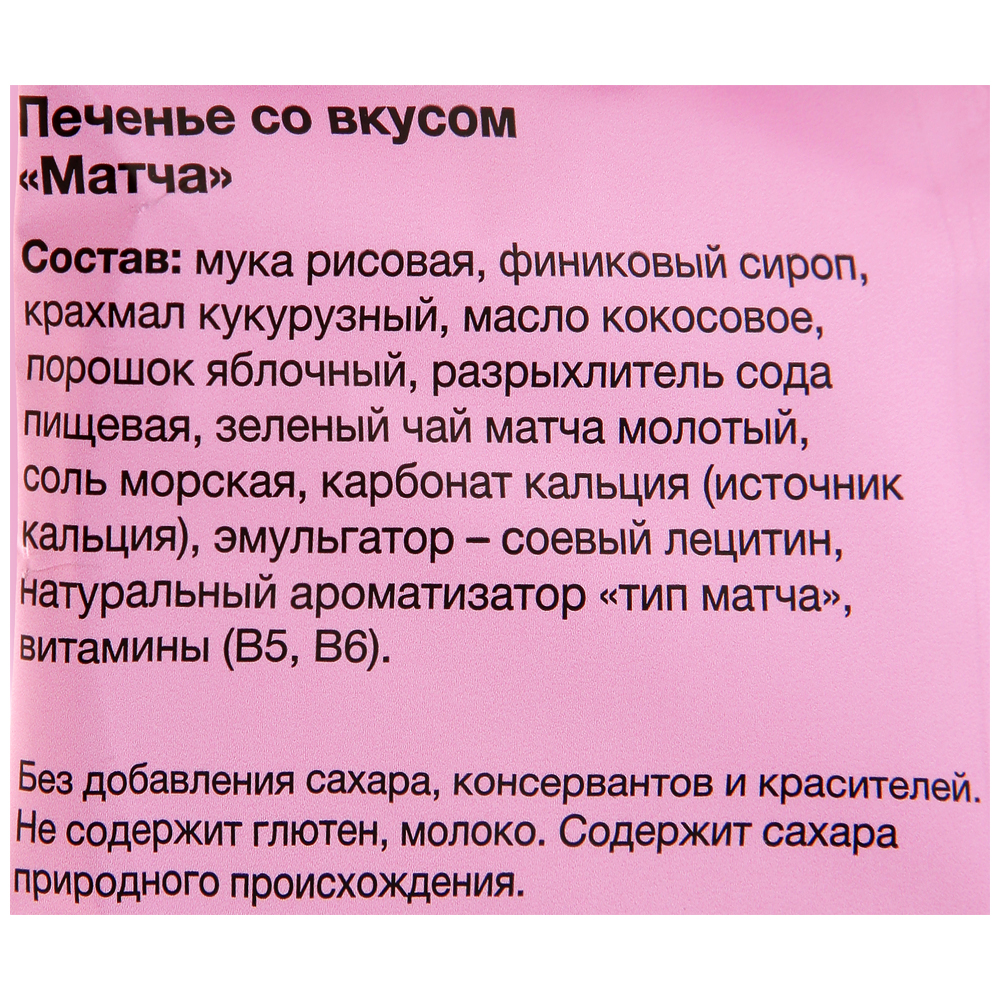 Печенье со вкусом «Матча»

Состав: мука рисовая, финиковый сироп, крахмал кукурузный, масло кокосовое, порошок яблочный, разрыхлитель сода пищевая, зеленый чай матча молотый, соль морская, карбонат кальция (источник кальция), эмульгатор – соевый лецитин, натуральный ароматизатор «тип матча», витамины (B5, B6).

Без добавления сахара, консервантов и красителей. Не содержит глютен, молоко. Содержит сахара природного происхождения.